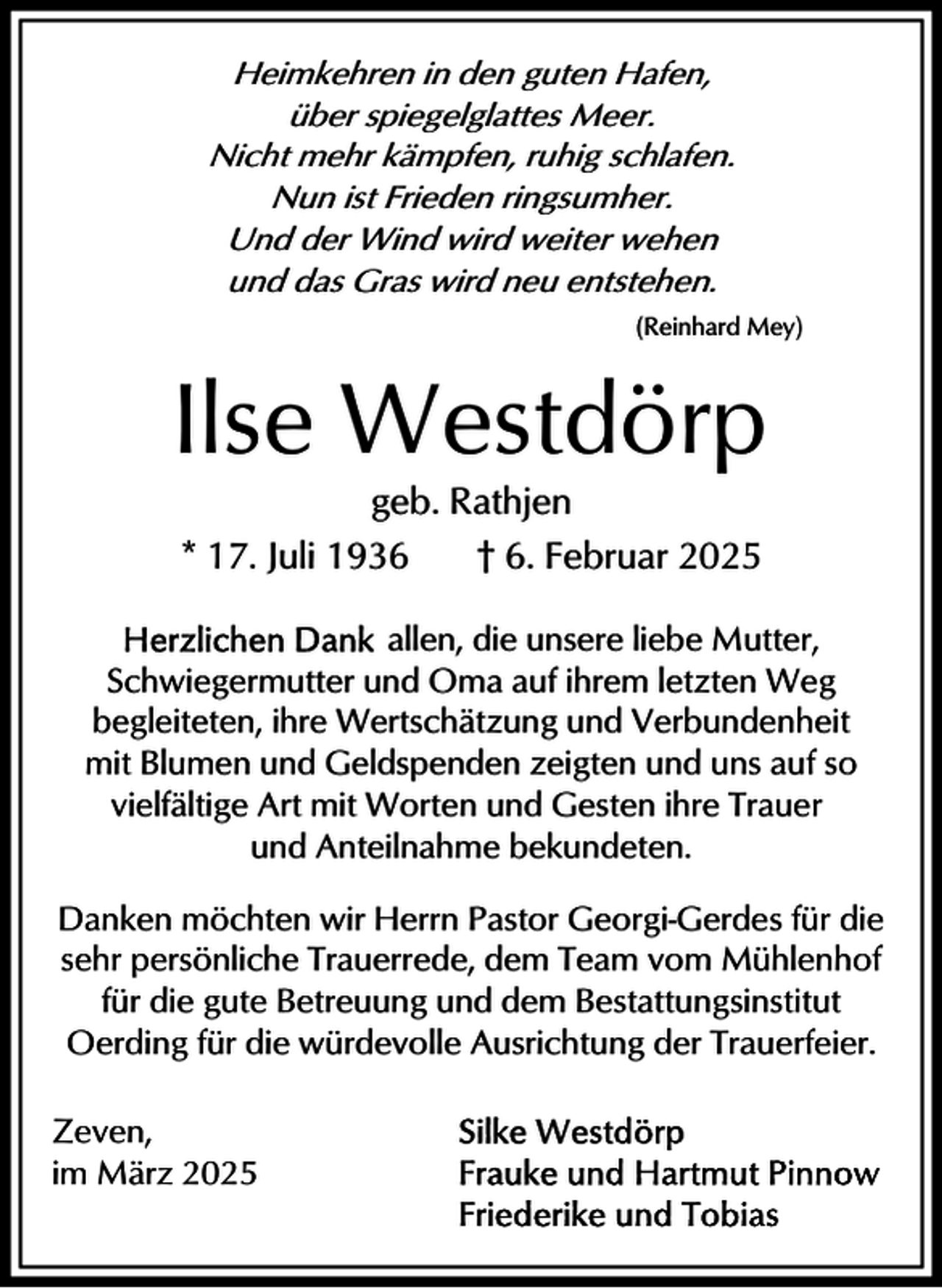 Heimkehren in den guten Hafen,
über spiegelglattes Meer.
Nicht mehr kämpfen, ruhig schlafen.
Nun ist Frieden ringsumher.
Und der Wind wird weiter wehen
und das Gras wird neu entstehen.

(Reinhard Mey)

Ilse Westdörp

geb. Rathjen

* 17. Juli 1936 † 6. Februar 2025

Herzlichen Dank allen, die unsere liebe Mutter, Schwiegermutter und Oma auf ihrem letzten Weg begleiteten, ihre Wertschätzung und Verbundenheit mit Blumen und Geldspenden zeigten und uns auf so vielfältige Art mit Worten und Gesten ihre Trauer und Anteilnahme bekundeten.

Danken möchten wir Herrn Pastor Georgi-Gerdes für die sehr persönliche Trauerrede, dem Team vom Mühlenhof für die gute Betreuung und dem Bestattungsinstitut Oerding für die würdevolle Ausrichtung der Trauerfeier.

Zeven,
im März 2025

Silke Westdörp
Frauke und Hartmut Pinnow
Friederike und Tobias